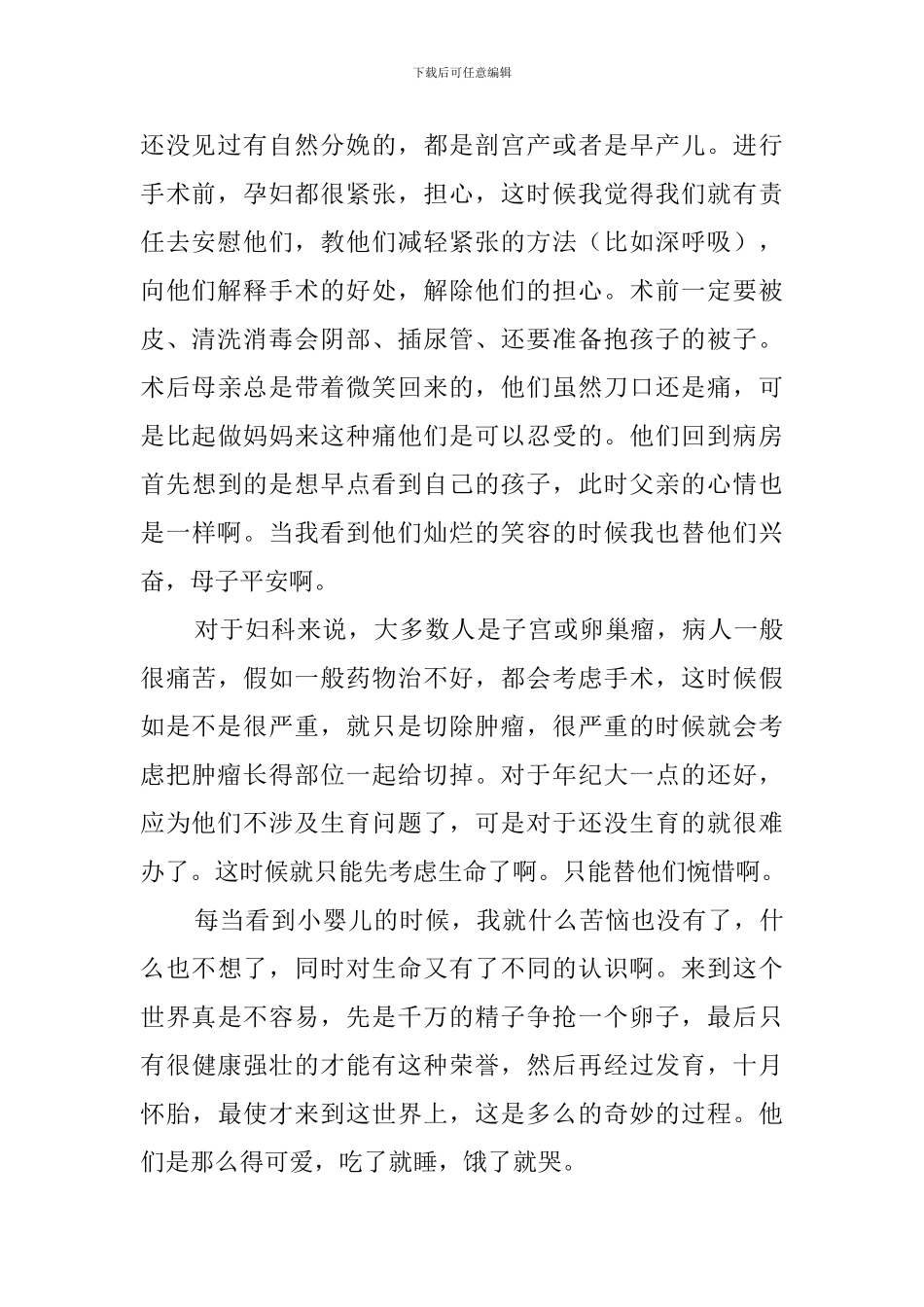 下载后可任意编辑

还没见过有自然分娩的，都是剖宫产或者是早产儿。进行手术前，孕妇都很紧张，担心，这时候我觉得我们就有责任去安慰他们，教他们减轻紧张的方法（比如深呼吸），向他们解释手术的好处，解除他们的担心。术前一定要被皮、清洗消毒会阴部、插尿管、还要准备抱孩子的被子。术后母亲总是带着微笑回来的，他们虽然刀口还是痛，可是比起做妈妈来这种痛他们是可以忍受的。他们回到病房首先想到的是想早点看到自己的孩子，此时父亲的心情也是一样啊。当我看到他们灿烂的笑容的时候我也替他们兴奋，母子平安啊。

对于妇科来说，大多数人是子宫或卵巢瘤，病人一般很痛苦，假如一般药物治不好，都会考虑手术，这时候假如是不是很严重，就只是切除肿瘤，很严重的时候就会考虑把肿瘤长得部位一起给切掉。对于年纪大一点的还好，应为他们不涉及生育问题了，可是对于还没生育的就很难办了。这时候就只能先考虑生命了啊。只能替他们惋惜啊。

每当看到小婴儿的时候，我就什么苦恼也没有了，什么也不想了，同时对生命又有了不同的认识啊。来到这个世界真是不容易，先是千万的精子争抢一个卵子，最后只有很健康强壮的才能有这种荣誉，然后再经过发育，十月怀胎，最使才来到这世界上，这是多么的奇妙的过程。他们是那么得可爱，吃了就睡，饿了就哭。